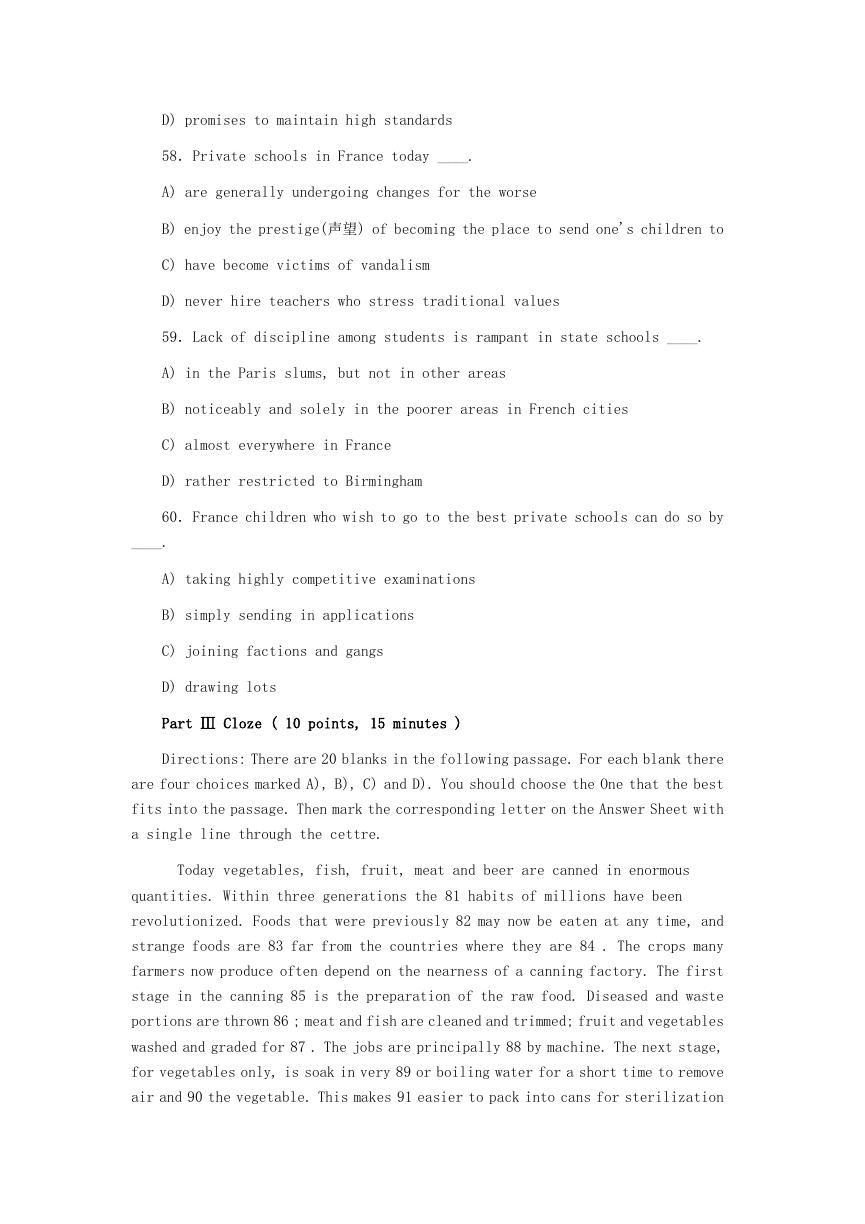 D) promises to maintain high standards

58. Private schools in France today ____.

A) are generally undergoing changes for the worse

B) enjoy the prestige(声望) of becoming the place to send one's children to

C) have become victims of vandalism

D) never hire teachers who stress traditional values

59. Lack of discipline among students is rampant in state schools ____.

A) in the Paris slums, but not in other areas

B) noticeably and solely in the poorer areas in French cities

C) almost everywhere in France

D) rather restricted to Birmingham

60. France children who wish to go to the best private schools can do so by ____.

A) taking highly competitive examinations

B) simply sending in applications

C) joining factions and gangs

D) drawing lots

Part Ⅲ Cloze ( 10 points, 15 minutes )

Directions: There are 20 blanks in the following passage. For each blank there are four choices marked A), B), C) and D). You should choose the One that the best fits into the passage. Then mark the corresponding letter on the Answer Sheet with a single line through the cettre.

Today vegetables, fish, fruit, meat and beer are canned in enormous quantities. Within three generations the 81 habits of millions have been revolutionized. Foods that were previously 82 may now be eaten at any time, and strange foods are 83 far from the countries where they are 84 . The crops many farmers now produce often depend on the nearness of a canning factory. The first stage in the canning 85 is the preparation of the raw food. Diseased and waste portions are thrown 86 ; meat and fish are cleaned and trimmed; fruit and vegetables washed and graded for 87 . The jobs are principally 88 by machine. The next stage, for vegetables only, is soak in very 89 or boiling water for a short time to remove air and 90 the vegetable. This makes 91 easier to pack into cans for sterilization